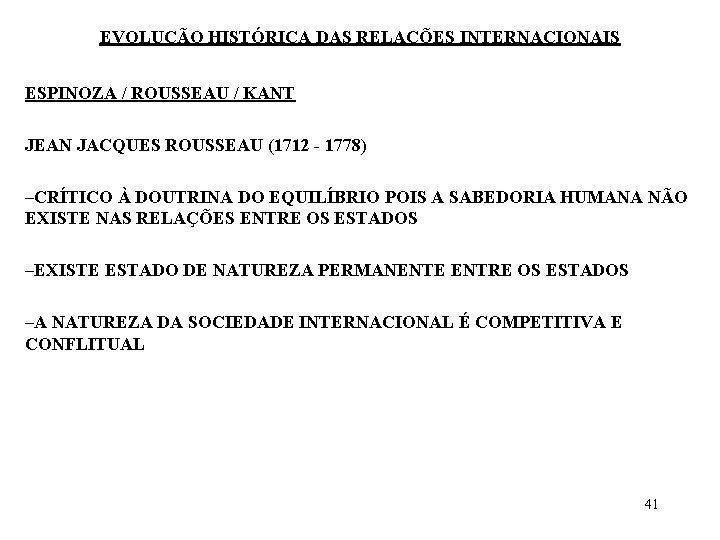 EVOLUÇÃO HISTÓRICA DAS RELAÇÕES INTERNACIONAIS

ESPINOZA / ROUSSEAU / KANT

JEAN JACQUES ROUSSEAU (1712 - 1778)

–CRÍTICO À DOUTRINA DO EQUILÍBRIO POIS A SABEDORIA HUMANA NÃO EXISTE NAS RELAÇÕES ENTRE OS ESTADOS

–EXISTE ESTADO DE NATUREZA PERMANENTE ENTRE OS ESTADOS

–A NATUREZA DA SOCIEDADE INTERNACIONAL É COMPETITIVA E CONFLITUAL

41